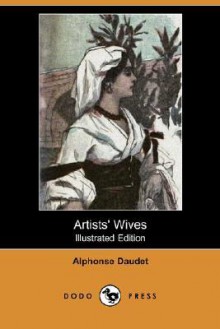 Artists' Wives
Illustrated Edition

Alphonse Daudet

DODO PRESS